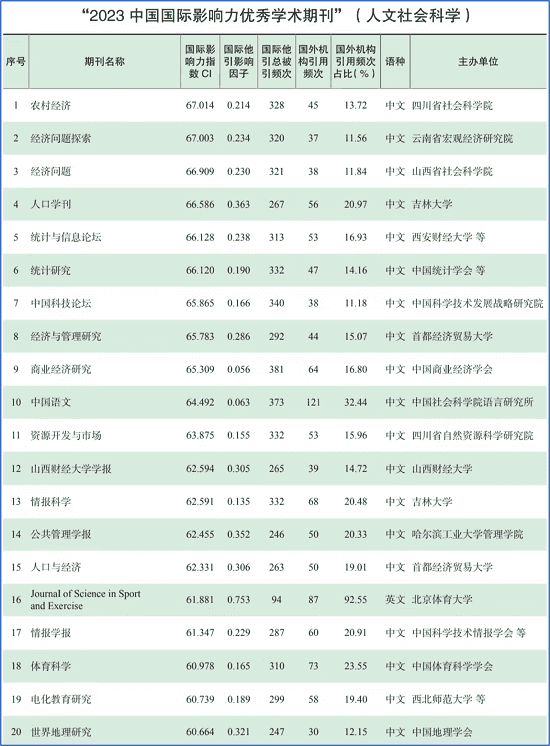 “2023 中国国际影响力优秀学术期刊”（人文社会科学）

| 序号 | 期刊名称 | 国际影响力指数 CI | 国际他引影响因子 | 国际他引总被引频次 | 国外机构引用频次 | 国外机构引用频次占比（%） | 语种 | 主办单位 |
|---|---|---|---|---|---|---|---|---|
| 1 | 农村经济 | 67.014 | 0.214 | 328 | 45 | 13.72 | 中文 | 四川省社会科学院 |
| 2 | 经济问题探索 | 67.003 | 0.234 | 320 | 37 | 11.56 | 中文 | 云南省宏观经济研究院 |
| 3 | 经济问题 | 66.909 | 0.230 | 321 | 38 | 11.84 | 中文 | 山西省社会科学院 |
| 4 | 人口学刊 | 66.586 | 0.363 | 267 | 56 | 20.97 | 中文 | 吉林大学 |
| 5 | 统计与信息论坛 | 66.128 | 0.238 | 313 | 53 | 16.93 | 中文 | 西安财经大学 等 |
| 6 | 统计研究 | 66.120 | 0.190 | 332 | 47 | 14.16 | 中文 | 中国统计学会 等 |
| 7 | 中国科技论坛 | 65.865 | 0.166 | 340 | 38 | 11.18 | 中文 | 中国科学技术发展战略研究院 |
| 8 | 经济与管理研究 | 65.783 | 0.286 | 292 | 44 | 15.07 | 中文 | 首都经济贸易大学 |
| 9 | 商业经济研究 | 65.309 | 0.056 | 381 | 64 | 16.80 | 中文 | 中国商业经济学会 |
| 10 | 中国语文 | 64.492 | 0.063 | 373 | 121 | 32.44 | 中文 | 中国社会科学院语言研究所 |
| 11 | 资源开发与市场 | 63.875 | 0.155 | 332 | 53 | 15.96 | 中文 | 四川省自然资源科学研究院 |
| 12 | 山西财经大学学报 | 62.594 | 0.305 | 265 | 39 | 14.72 | 中文 | 山西财经大学 |
| 13 | 情报科学 | 62.591 | 0.135 | 332 | 68 | 20.48 | 中文 | 吉林大学 |
| 14 | 公共管理学报 | 62.455 | 0.352 | 246 | 50 | 20.33 | 中文 | 哈尔滨工业大学管理学院 |
| 15 | 人口与经济 | 62.331 | 0.306 | 263 | 50 | 19.01 | 中文 | 首都经济贸易大学 |
| 16 | Journal of Science in Sport and Exercise | 61.881 | 0.753 | 94 | 87 | 92.55 | 英文 | 北京体育大学 |
| 17 | 情报学报 | 61.347 | 0.229 | 287 | 60 | 20.91 | 中文 | 中国科学技术情报学会 等 |
| 18 | 体育科学 | 60.978 | 0.165 | 310 | 73 | 23.55 | 中文 | 中国体育科学学会 |
| 19 | 电化教育研究 | 60.739 | 0.189 | 299 | 58 | 19.40 | 中文 | 西北师范大学 等 |
| 20 | 世界地理研究 | 60.664 | 0.321 | 247 | 30 | 12.15 | 中文 | 中国地理学会 |